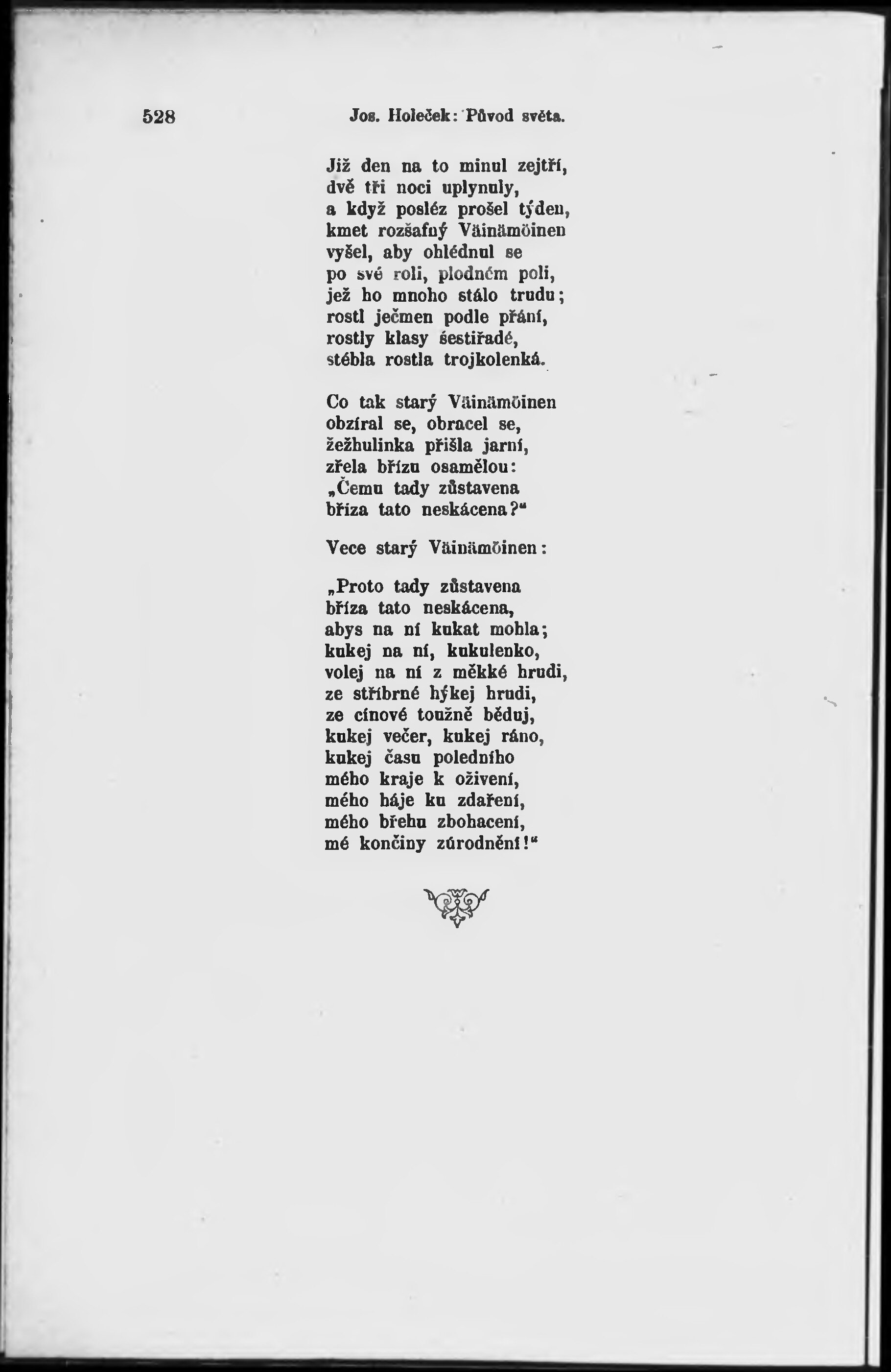 528 Jos. Holeček: Původ světa.

Již den na to minul zejtří,
dvě tři noci uplynuly,
a když posléz prošel týden,
kmet rozšafný Väinämöinen
vyšel, aby ohlédnul se
po své roli, plodném poli,
jež ho mnoho stálo trudu;
rostl ječmen podle přání,
rostly klasy šestiřadé,
stébla rostla trojkolenká.

Co tak starý Väinämöinen
obzíral se, obracel se,
žežhulinka přišla jarní,
zřela břízu osamělou:
„Čemu tady zůstavena
bříza tato neskácena?“

Vece starý Väinämöinen:

„Proto tady zůstavena
bříza tato neskácena,
abys na ní kukat mohla;
kukej na ní, kukulenko,
volej na ní z měkké hrudi,
ze stříbrné hýkej hrudi,
ze cínové toužně běduj,
kukej večer, kukej ráno,
kukej času poledního
mého kraje k oživení,
mého háje ku zdaření,
mého břehu zbohacení,
mé končiny zúrodnění!“